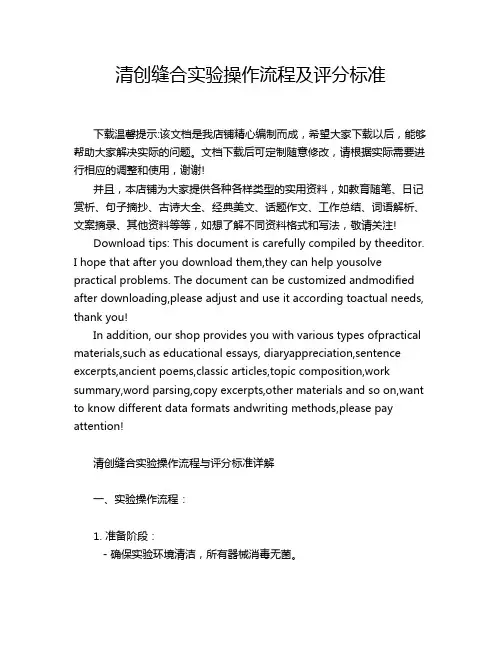 清创缝合实验操作流程及评分标准

下载温馨提示:该文档是我店铺精心编制而成，希望大家下载以后，能够帮助大家解决实际的问题。文档下载后可定制随意修改，请根据实际需要进行相应的调整和使用，谢谢!

并且，本店铺为大家提供各种各样类型的实用资料，如教育随笔、日记赏析、句子摘抄、古诗大全、经典美文、话题作文、工作总结、词语解析、文案摘录、其他资料等等，如想了解不同资料格式和写法，敬请关注!

Download tips: This document is carefully compiled by theeditor. I hope that after you download them,they can help yousolve practical problems. The document can be customized andmodified after downloading,please adjust and use it according toactual needs, thank you!

In addition, our shop provides you with various types ofpractical materials,such as educational essays, diaryappreciation,sentence excerpts,ancient poems,classic articles,topic composition,work summary,word parsing,copy excerpts,other materials and so on,want to know different data formats andwriting methods,please pay attention!

清创缝合实验操作流程与评分标准详解

一、实验操作流程：

1. 准备阶段：
- 确保实验环境清洁，所有器械消毒无菌。